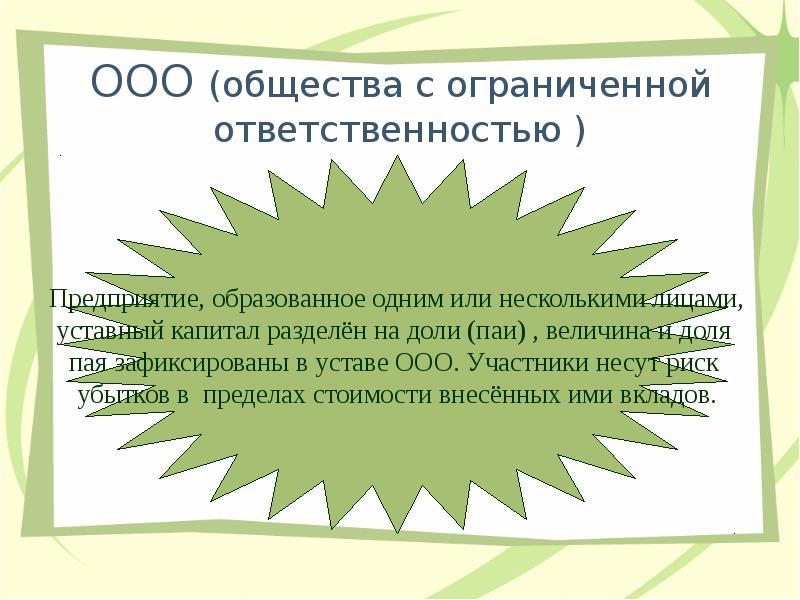 ООО (общества с ограниченной ответственностью )

Предприятие, образованное одним или несколькими лицами, уставный капитал разделён на доли (паи) , величина и доля пая зафиксированы в уставе ООО. Участники несут риск убытков в пределах стоимости внесённых ими вкладов.